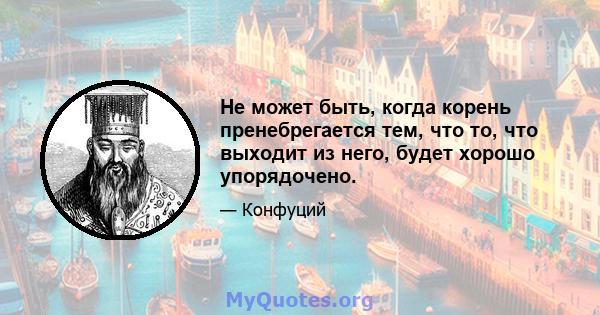 Не может быть, когда корень пренебрегается тем, что то, что выходит из него, будет хорошо упорядочено.

— Конфуций

MyQuotes.org